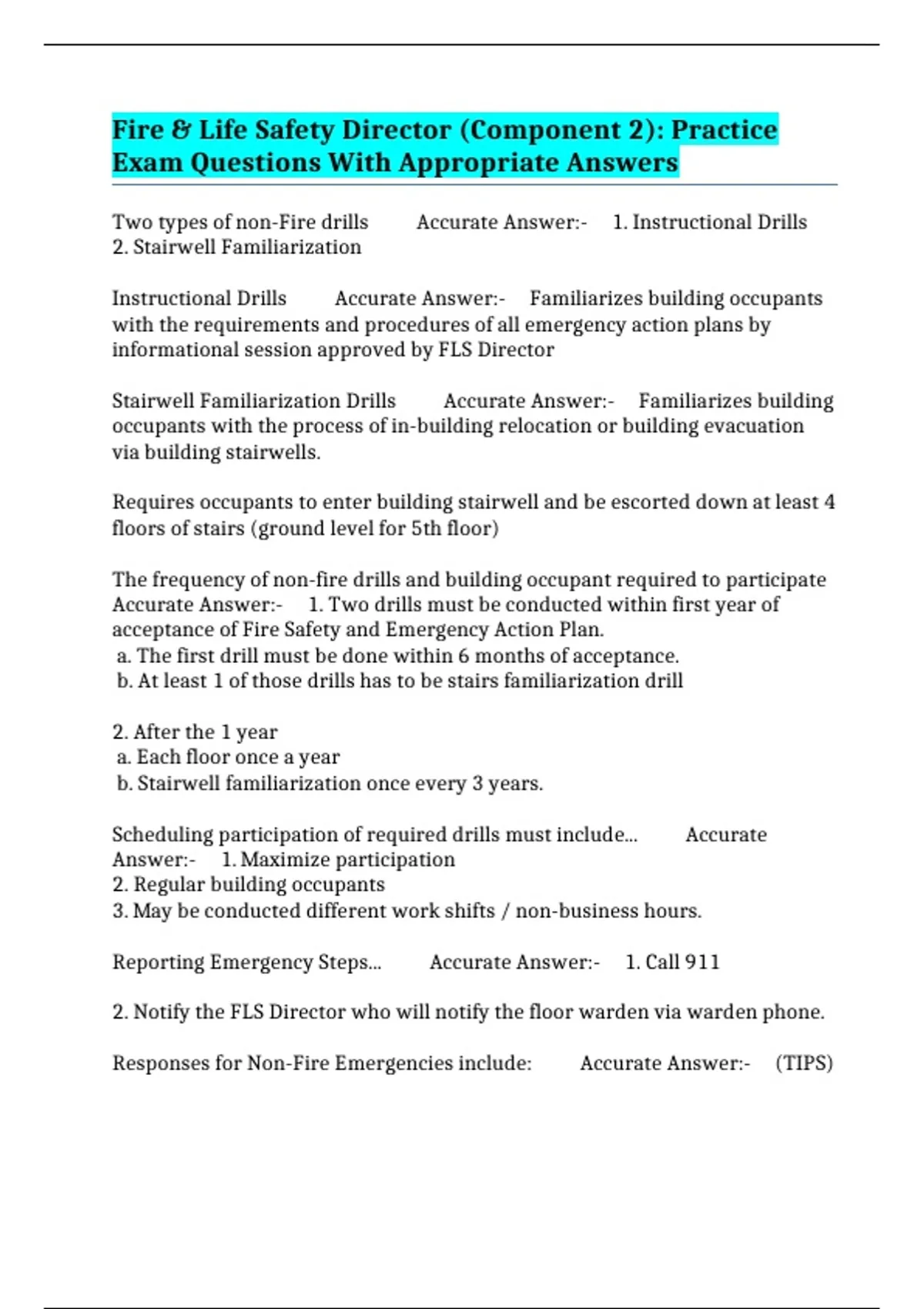 Fire & Life Safety Director (Component 2): Practice Exam Questions With Appropriate Answers

Two types of non-Fire drills Accurate Answer:- 1. Instructional Drills
2. Stairwell Familiarization

Instructional Drills Accurate Answer:- Familiarizes building occupants with the requirements and procedures of all emergency action plans by informational session approved by FLS Director

Stairwell Familiarization Drills Accurate Answer:- Familiarizes building occupants with the process of in-building relocation or building evacuation via building stairwells.

Requires occupants to enter building stairwell and be escorted down at least 4 floors of stairs (ground level for 5th floor)

The frequency of non-fire drills and building occupant required to participate Accurate Answer:- 1. Two drills must be conducted within first year of acceptance of Fire Safety and Emergency Action Plan.
a. The first drill must be done within 6 months of acceptance.
b. At least 1 of those drills has to be stairs familiarization drill

2. After the 1 year
a. Each floor once a year
b. Stairwell familiarization once every 3 years.

Scheduling participation of required drills must include... Accurate Answer:- 1. Maximize participation
2. Regular building occupants
3. May be conducted different work shifts / non-business hours.

Reporting Emergency Steps... Accurate Answer:- 1. Call 911

2. Notify the FLS Director who will notify the floor warden via warden phone.

Responses for Non-Fire Emergencies include: Accurate Answer:- (TIPS)